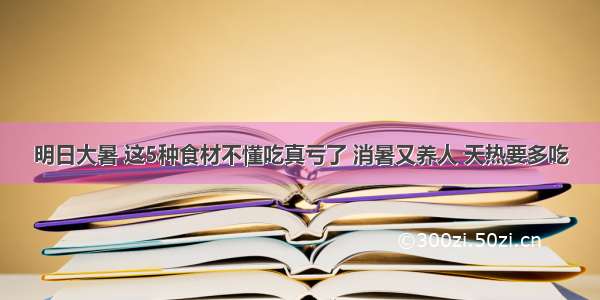 明日大暑 这5种食材不懂吃真亏了 消暑又养人 天热要多吃

©300zi.50zi.cn